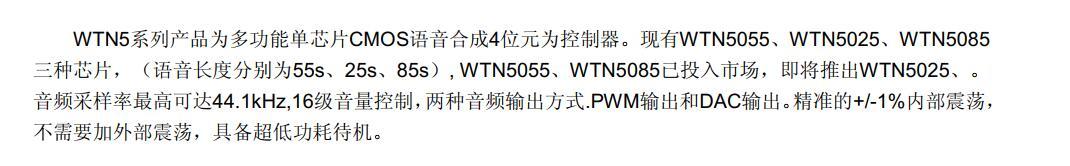 WTN5系列产品为多功能单芯片CMOS语音合成4位元为控制器。现有WTN5055、WTN5025、WTN5085三种芯片，（语音长度分别为55s、25s、85s）, WTN5055、WTN5085已投入市场，即将推出WTN5025、。音频采样率最高可达44.1kHz,16级音量控制，两种音频输出方式.PWM输出和DAC输出。精准的+/-1%内部震荡，不需要加外部震荡，具备超低功耗待机。